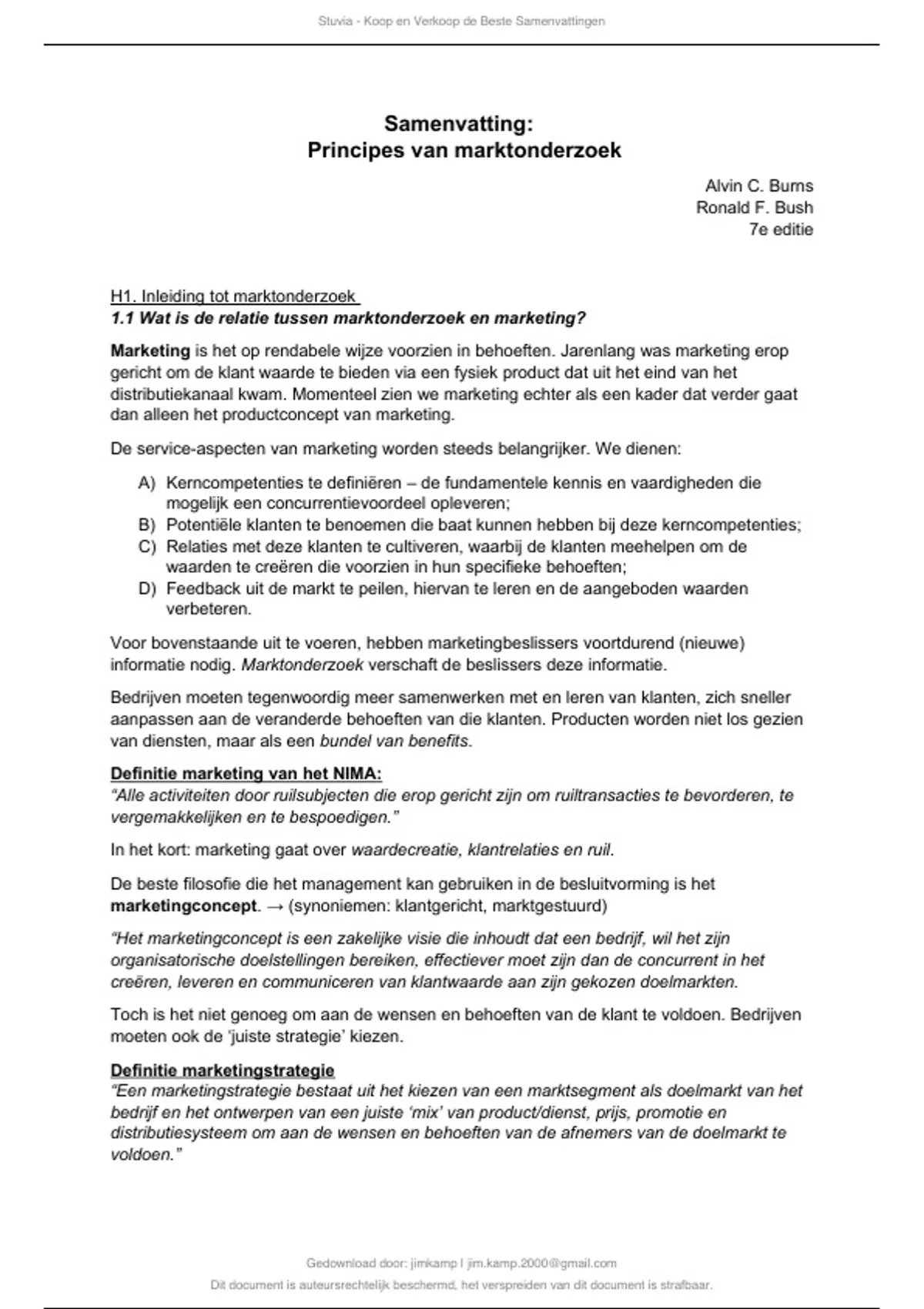 Stuvia - Koop en Verkoop de Beste Samenvattingen

Samenvatting:
Principes van marktonderzoek

Alvin C. Burns
Ronald F. Bush
7e editie

H1. Inleiding tot marktonderzoek
1.1 Wat is de relatie tussen marktonderzoek en marketing?

Marketing is het op rendabele wijze voorzien in behoeften. Jarenlang was marketing erop gericht om de klant waarde te bieden via een fysiek product dat uit het eind van het distributiekanaal kwam. Momenteel zien we marketing echter als een kader dat verder gaat dan alleen het productconcept van marketing.

De service-aspecten van marketing worden steeds belangrijker. We dienen:

A) Kerncompetenties te definiëren – de fundamentele kennis en vaardigheden die mogelijk een concurrentievoordeel opleveren;
B) Potentiële klanten te benoemen die baat kunnen hebben bij deze kerncompetenties;
C) Relaties met deze klanten te cultiveren, waarbij de klanten meehelpen om de waarden te creëren die voorzien in hun specifieke behoeften;
D) Feedback uit de markt te peilen, hiervan te leren en de aangeboden waarden verbeteren.

Voor bovenstaande uit te voeren, hebben marketingbeslissers voortdurend (nieuwe) informatie nodig. Marktonderzoek verschaft de beslissers deze informatie.

Bedrijven moeten tegenwoordig meer samenwerken met en leren van klanten, zich sneller aanpassen aan de veranderde behoeften van die klanten. Producten worden niet los gezien van diensten, maar als een bundel van benefits.

Definitie marketing van het NIMA:
“Alle activiteiten door ruilsubjecten die erop gericht zijn om ruiltransacties te bevorderen, te vergemakkelijken en te bespoedigen.”

In het kort: marketing gaat over waardecreatie, klantrelaties en ruil.

De beste filosofie die het management kan gebruiken in de besluitvorming is het marketingconcept. → (synoniemen: klantgericht, marktgestuurd)

“Het marketingconcept is een zakelijke visie die inhoudt dat een bedrijf, wil het zijn organisatorische doelstellingen bereiken, effectiever moet zijn dan de concurrent in het creëren, leveren en communiceren van klantwaarde aan zijn gekozen doelmarkten.

Toch is het niet genoeg om aan de wensen en behoeften van de klant te voldoen. Bedrijven moeten ook de ‘juiste strategie’ kiezen.

Definitie marketingstrategie
“Een marketingstrategie bestaat uit het kiezen van een marktsegment als doelmarkt van het bedrijf en het ontwerpen van een juiste ‘mix’ van product/dienst, prijs, promotie en distributiesysteem om aan de wensen en behoeften van de afnemers van de doelmarkt te voldoen.”

Gedownload door: jimkamp | jim.kamp.2000@gmail.com
Dit document is auteursrechtelijk beschermd, het verspreiden van dit document is strafbaar.